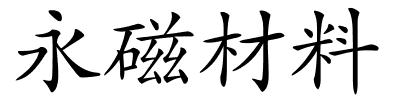 永磁材料